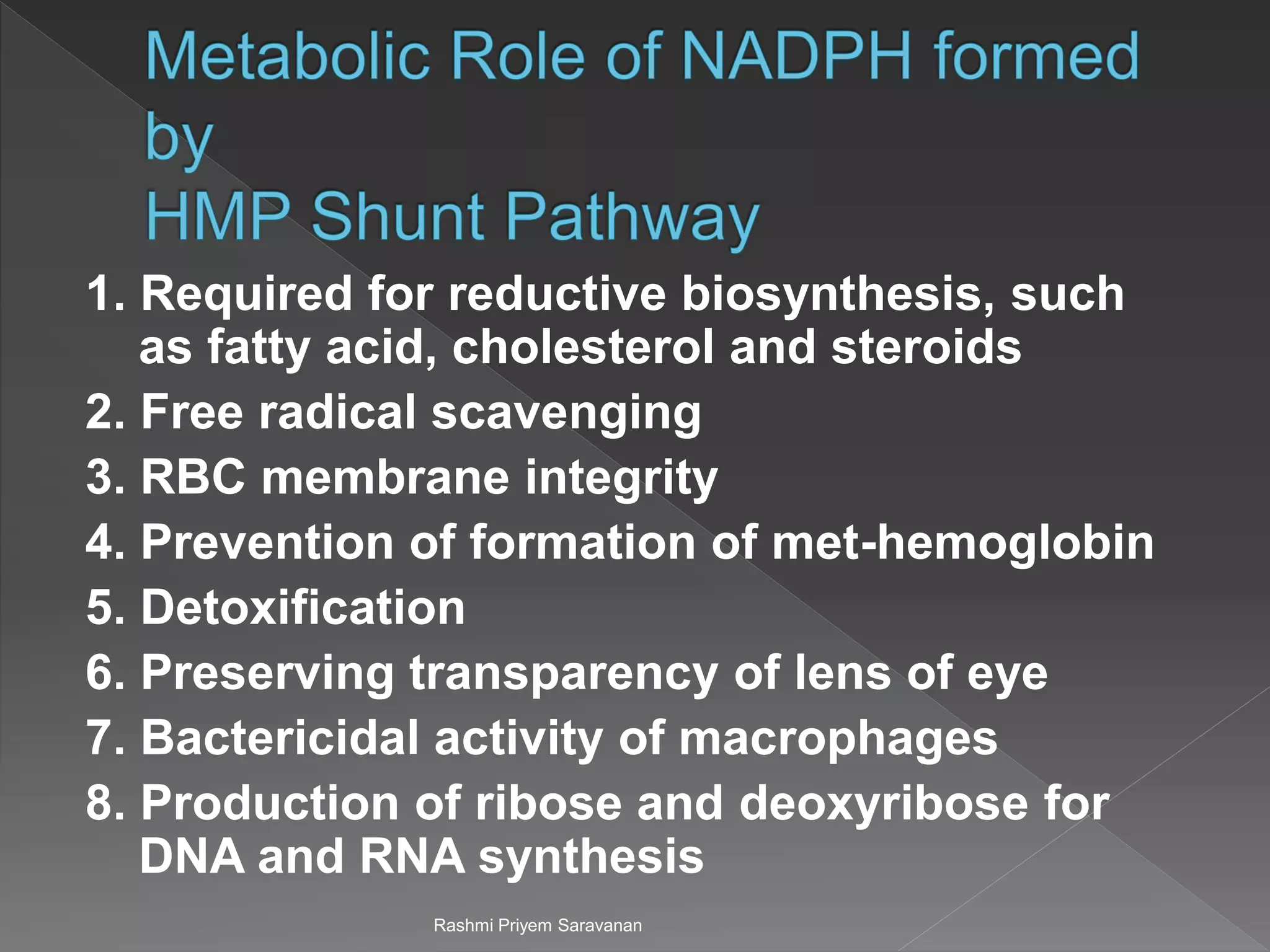 Metabolic Role of NADPH formed by
HMP Shunt Pathway

1. Required for reductive biosynthesis, such as fatty acid, cholesterol and steroids
2. Free radical scavenging
3. RBC membrane integrity
4. Prevention of formation of met-hemoglobin
5. Detoxification
6. Preserving transparency of lens of eye
7. Bactericidal activity of macrophages
8. Production of ribose and deoxyribose for DNA and RNA synthesis

Rashmi Priyem Saravanan